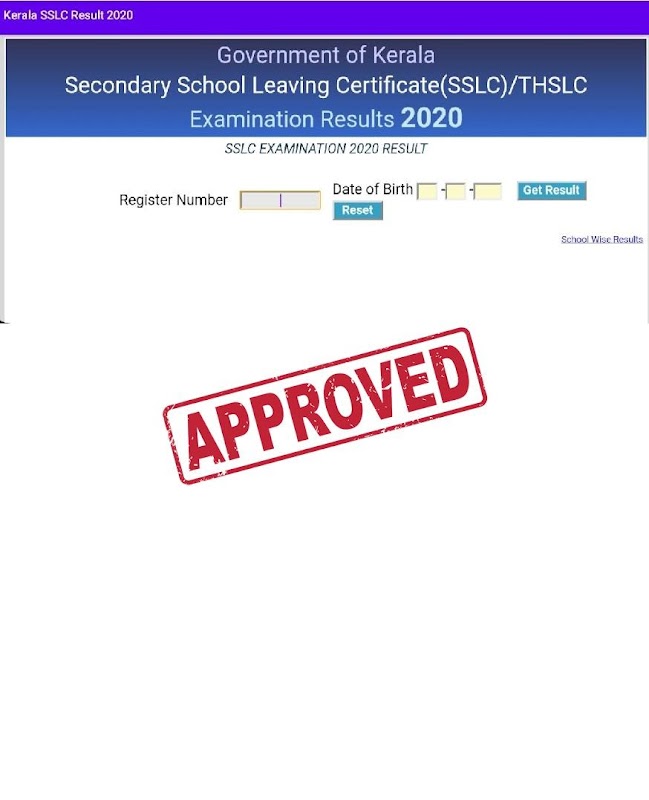 Kerala SSLC Result 2020

Government of Kerala
Secondary School Leaving Certificate(SSLC)/THSLC
Examination Results 2020

SSLC EXAMINATION 2020 RESULT

Register Number

Date of Birth - -

Get Result

Reset

School Wise Results

APPROVED